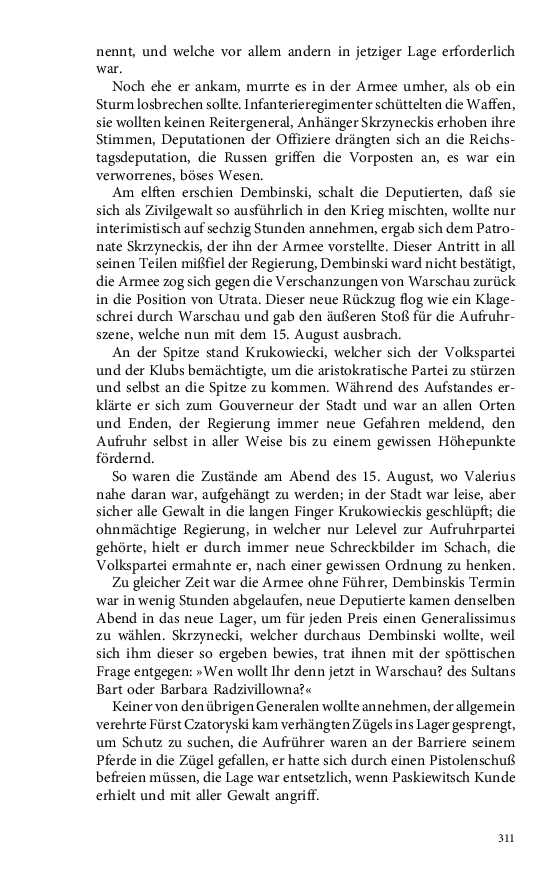 nennt, und welche vor allem andern in jetziger Lage erforderlich war.

Noch ehe er ankam, murrte es in der Armee umher, als ob ein Sturm losbrechen sollte. Infanterieregimenter schüttelten die Waffen, sie wollten keinen Reitergeneral, Anhänger Skrzyneckis erhoben ihre Stimmen, Deputationen der Offiziere drängten sich an die Reichstagsdeputation, die Russen griffen die Vorposten an, es war ein verworrenes, böses Wesen.

Am elften erschien Dembinski, schalt die Deputierten, daß sie sich als Zivilgewalt so ausführlich in den Krieg mischten, wollte nur interimistisch auf sechzig Stunden annehmen, ergab sich dem Patronate Skrzyneckis, der ihn der Armee vorstellte. Dieser Antritt in all seinen Teilen mißfiel der Regierung, Dembinski ward nicht bestätigt, die Armee zog sich gegen die Verschanzungen von Warschau zurück in die Position von Utrata. Dieser neue Rückzug flog wie ein Klageschrei durch Warschau und gab den äußeren Stoß für die Aufruhrszene, welche nun mit dem 15. August ausbrach.

An der Spitze stand Krukowiecki, welcher sich der Volkspartei und der Klubs bemächtigte, um die aristokratische Partei zu stürzen und selbst an die Spitze zu kommen. Während des Aufstandes erklärte er sich zum Gouverneur der Stadt und war an allen Orten und Enden, der Regierung immer neue Gefahren meldend, den Aufruhr selbst in aller Weise bis zu einem gewissen Höhepunkte fördernd.

So waren die Zustände am Abend des 15. August, wo Valerius nahe daran war, aufgehängt zu werden; in der Stadt war leise, aber sicher alle Gewalt in die langen Finger Krukowieckis geschlüpft; die ohnmächtige Regierung, in welcher nur Lelevel zur Aufruhrpartei gehörte, hielt er durch immer neue Schreckbilder im Schach, die Volkspartei ermahnte er, nach einer gewissen Ordnung zu henken.

Zu gleicher Zeit war die Armee ohne Führer, Dembinskis Termin war in wenig Stunden abgelaufen, neue Deputierte kamen denselben Abend in das neue Lager, um für jeden Preis einen Generalissimus zu wählen. Skrzynecki, welcher durchaus Dembinski wollte, weil sich ihm dieser so ergeben bewies, trat ihnen mit der spöttischen Frage entgegen: »Wen wollt Ihr denn jetzt in Warschau? des Sultans Bart oder Barbara Radzivillowna?«

Keiner von den übrigen Generalen wollte annehmen, der allgemein verehrte Fürst Czatoryski kam verhängten Zügels ins Lager gesprengt, um Schutz zu suchen, die Aufrührer waren an der Barriere seinem Pferde in die Zügel gefallen, er hatte sich durch einen Pistolenschuß befreien müssen, die Lage war entsetzlich, wenn Paskiewitsch Kunde erhielt und mit aller Gewalt angriff.

311